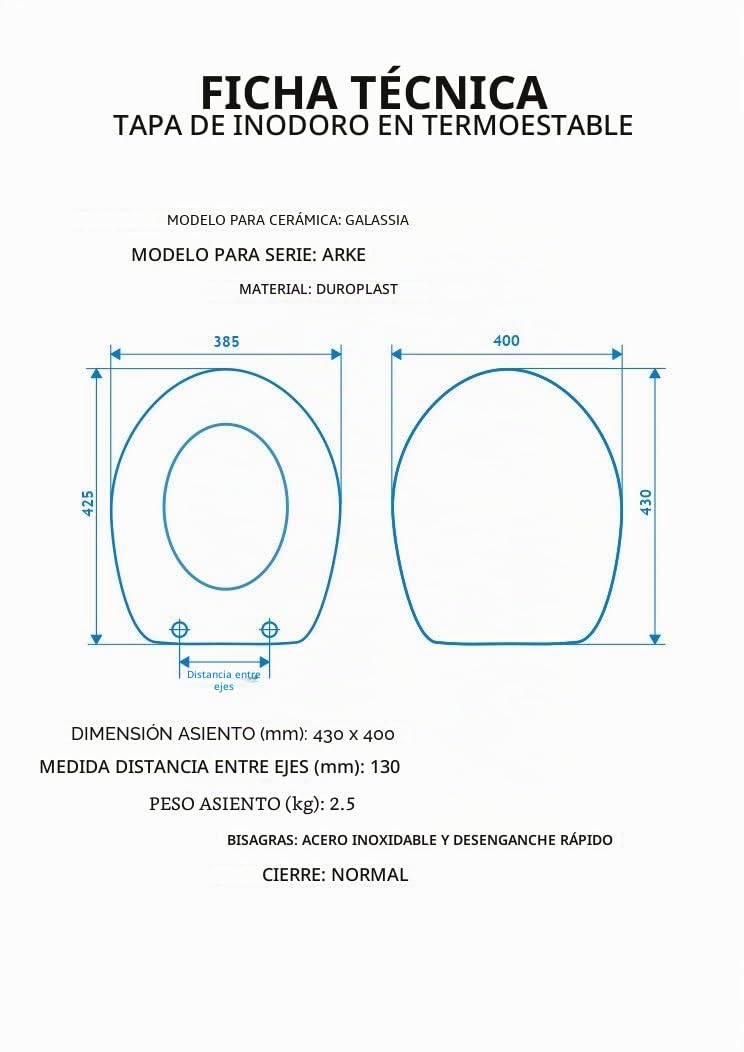 FICHA TÉCNICA
TAPA DE INODORO EN TERMOESTABLE

MODELO PARA CERÁMICA: GALASSIA

MODELO PARA SERIE: ARKE

MATERIAL: DUROPLAST

385

425

Distancia entre ejes

400

430

DIMENSIÓN ASIENTO (mm): 430 x 400

MEDIDA DISTANCIA ENTRE EJES (mm): 130

PESO ASIENTO (kg): 2.5

BISAGRAS: ACERO INOXIDABLE Y DESENGANCHE RÁPIDO

CIERRE: NORMAL